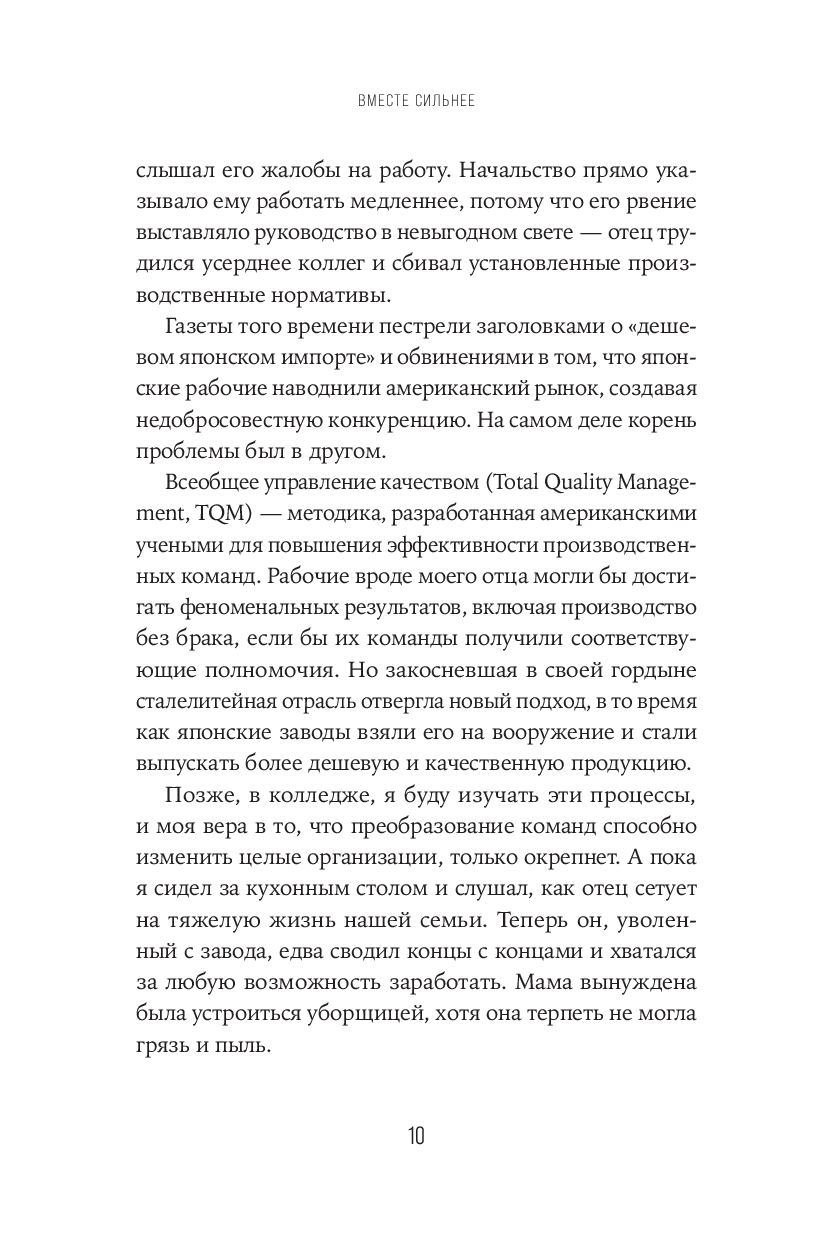 ВМЕСТЕ СИЛЬНЕЕ

слышал его жалобы на работу. Начальство прямо указывало ему работать медленнее, потому что его рвение выставляло руководство в невыгодном свете — отец трудился усерднее коллег и сбивал установленные производственные нормативы.

Газеты того времени пестрели заголовками о «дешевом японском импорте» и обвинениями в том, что японские рабочие наводнили американский рынок, создавая недобросовестную конкуренцию. На самом деле корень проблемы был в другом.

Всеобщее управление качеством (Total Quality Management, TQM) — методика, разработанная американскими учеными для повышения эффективности производственных команд. Рабочие вроде моего отца могли бы достигать феноменальных результатов, включая производство без брака, если бы их команды получили соответствующие полномочия. Но закосневшая в своей гордыне сталелитейная отрасль отвергла новый подход, в то время как японские заводы взяли его на вооружение и стали выпускать более дешевую и качественную продукцию.

Позже, в колледже, я буду изучать эти процессы, и моя вера в то, что преобразование команд способно изменить целые организации, только окрепнет. А пока я сидел за кухонным столом и слушал, как отец сетует на тяжелую жизнь нашей семьи. Теперь он, уволенный с завода, едва сводил концы с концами и хватался за любую возможность заработать. Мама вынуждена была устроиться уборщицей, хотя она терпеть не могла грязь и пыль.

10